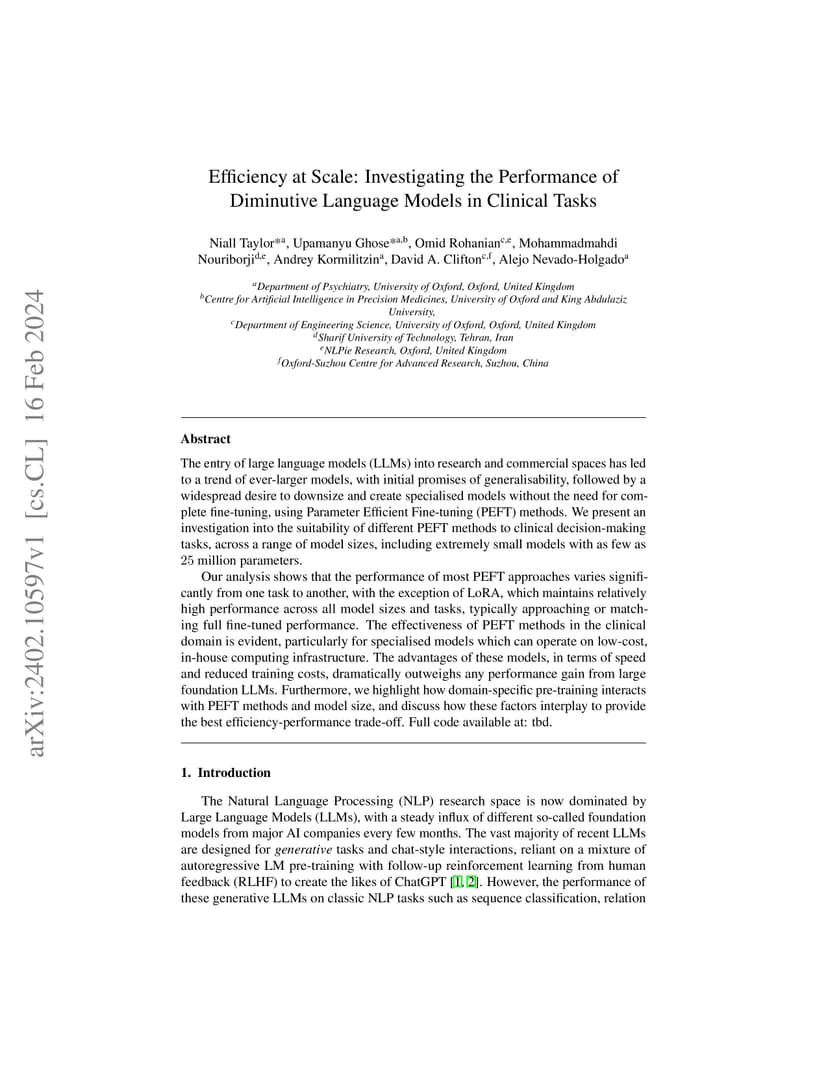 arXiv:2402.10597v1 [cs.CL] 16 Feb 2024

Efficiency at Scale: Investigating the Performance of Diminutive Language Models in Clinical Tasks

Niall Taylor$^{*a}$, Upamanyu Ghose$^{*a,b}$, Omid Rohanian$^{c,e}$, Mohammadmahdi Nouriborji$^{d,e}$, Andrey Kormilitzin$^{a}$, David A. Clifton$^{c,f}$, Alejo Nevado-Holgado$^{a}$

$^{a}$Department of Psychiatry, University of Oxford, Oxford, United Kingdom
$^{b}$Centre for Artificial Intelligence in Precision Medicines, University of Oxford and King Abdulaziz University,
$^{c}$Department of Engineering Science, University of Oxford, Oxford, United Kingdom
$^{d}$Sharif University of Technology, Tehran, Iran
$^{e}$NLPie Research, Oxford, United Kingdom
$^{f}$Oxford-Suzhou Centre for Advanced Research, Suzhou, China

Abstract

The entry of large language models (LLMs) into research and commercial spaces has led to a trend of ever-larger models, with initial promises of generalisability, followed by a widespread desire to downsize and create specialised models without the need for complete fine-tuning, using Parameter Efficient Fine-tuning (PEFT) methods. We present an investigation into the suitability of different PEFT methods to clinical decision-making tasks, across a range of model sizes, including extremely small models with as few as 25 million parameters.

Our analysis shows that the performance of most PEFT approaches varies significantly from one task to another, with the exception of LoRA, which maintains relatively high performance across all model sizes and tasks, typically approaching or matching full fine-tuned performance. The effectiveness of PEFT methods in the clinical domain is evident, particularly for specialised models which can operate on low-cost, in-house computing infrastructure. The advantages of these models, in terms of speed and reduced training costs, dramatically outweighs any performance gain from large foundation LLMs. Furthermore, we highlight how domain-specific pre-training interacts with PEFT methods and model size, and discuss how these factors interplay to provide the best efficiency-performance trade-off. Full code available at: tbd.

1. Introduction

The Natural Language Processing (NLP) research space is now dominated by Large Language Models (LLMs), with a steady influx of different so-called foundation models from major AI companies every few months. The vast majority of recent LLMs are designed for generative tasks and chat-style interactions, reliant on a mixture of autoregressive LM pre-training with follow-up reinforcement learning from human feedback (RLHF) to create the likes of ChatGPT [1, 2]. However, the performance of these generative LLMs on classic NLP tasks such as sequence classification, relation